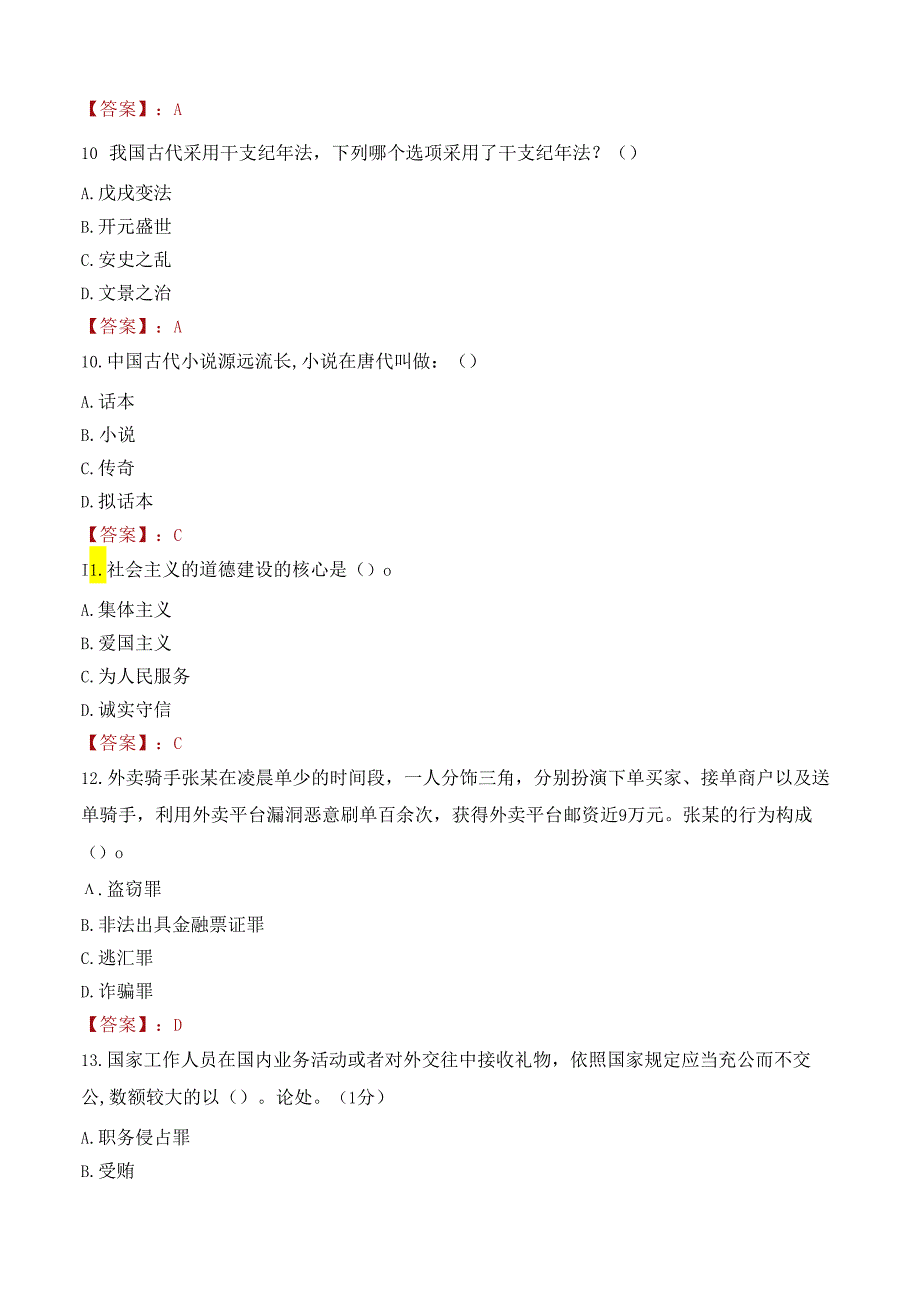 【答案】：A

10 我国古代采用干支纪年法，下列哪个选项采用了干支纪年法？（）

A.戊戌变法

B.开元盛世

C.安史之乱

D.文景之治

【答案】：A

10.中国古代小说源远流长,小说在唐代叫做：（）

A.话本

B.小说

C.传奇

D.拟话本

【答案】：C

I1.社会主义的道德建设的核心是（）o

A.集体主义

B.爱国主义

C.为人民服务

D.诚实守信

【答案】：C

12.外卖骑手张某在凌晨单少的时间段，一人分饰三角，分别扮演下单买家、接单商户以及送单骑手，利用外卖平台漏洞恶意刷单百余次，获得外卖平台邮资近9万元。张某的行为构成（）o

A.盗窃罪

B.非法出具金融票证罪

C.逃汇罪

D.诈骗罪

【答案】：D

13.国家工作人员在国内业务活动或者对外交往中接收礼物，依照国家规定应当充公而不交公,数额较大的以（）。论处。（1分）

A.职务侵占罪

B.受贿